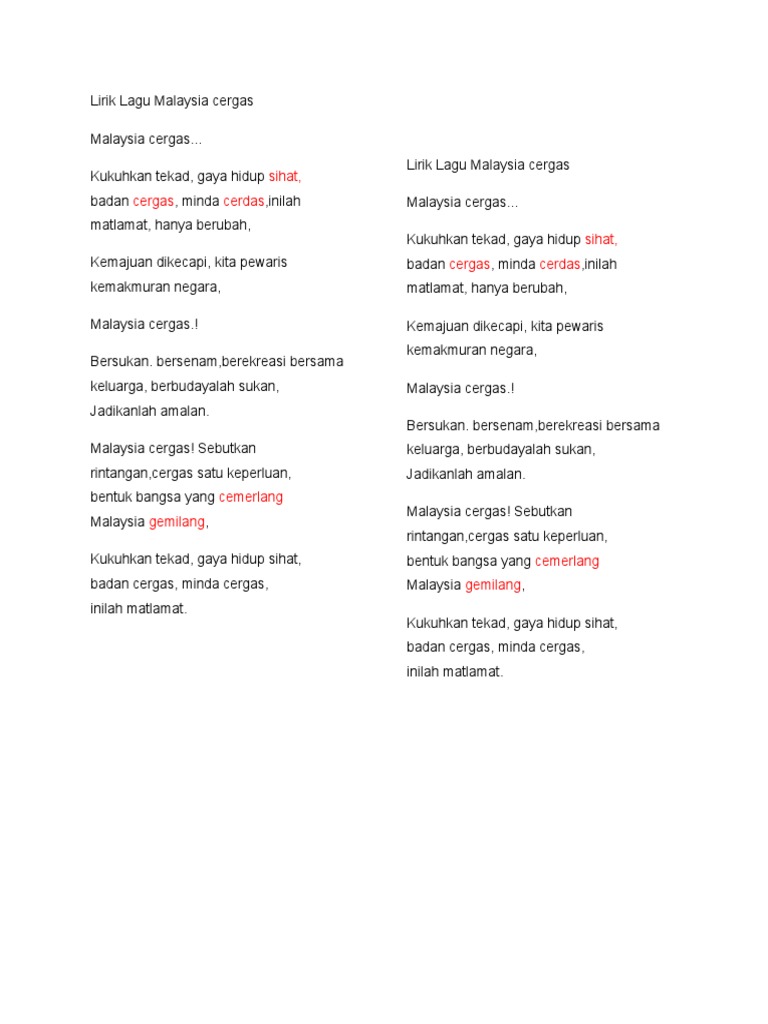 Lirik Lagu Malaysia cergas

Malaysia cergas...

Kukuhkan tekad, gaya hidup sihat, badan cergas, minda cerdas,inilah matlamat, hanya berubah,

Kemajuan dikecapi, kita pewaris kemakmuran negara,

Malaysia cergas.!

Bersukan. bersenam,berekreasi bersama keluarga, berbudayalah sukan, Jadikanlah amalan.

Malaysia cergas! Sebutkan rintangan,cergas satu keperluan, bentuk bangsa yang cemerlang Malaysia gemilang,

Kukuhkan tekad, gaya hidup sihat, badan cergas, minda cergas, inilah matlamat.

Lirik Lagu Malaysia cergas

Malaysia cergas...

Kukuhkan tekad, gaya hidup sihat, badan cergas, minda cerdas,inilah matlamat, hanya berubah,

Kemajuan dikecapi, kita pewaris kemakmuran negara,

Malaysia cergas.!

Bersukan. bersenam,berekreasi bersama keluarga, berbudayalah sukan, Jadikanlah amalan.

Malaysia cergas! Sebutkan rintangan,cergas satu keperluan, bentuk bangsa yang cemerlang Malaysia gemilang,

Kukuhkan tekad, gaya hidup sihat, badan cergas, minda cergas, inilah matlamat.